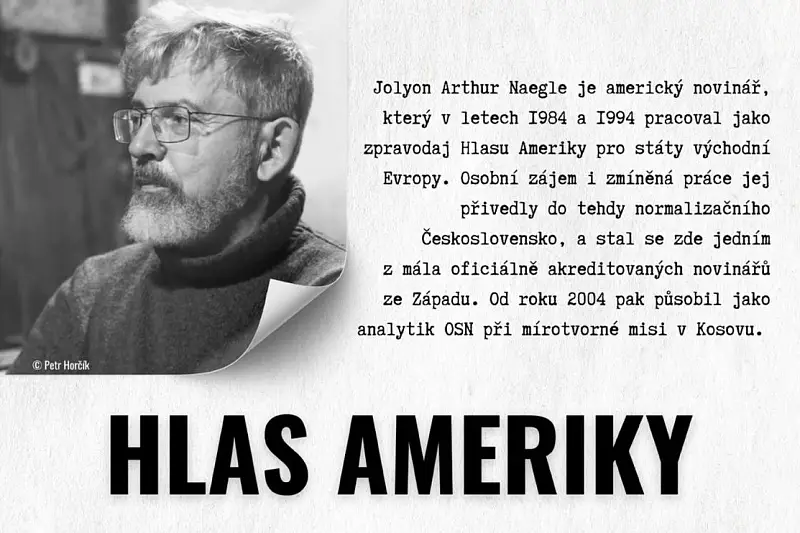 © Petr Horčík

Jolyon Arthur Naegle je americký novinář, který v letech 1984 a 1994 pracoval jako zpravodaj Hlasu Ameriky pro státy východní Evropy. Osobní zájem i zmíněná práce jej přivedly do tehdy normalizačního Československo, a stal se zde jedním z mála oficiálně akreditovaných novinářů ze Západu. Od roku 2004 pak působil jako analytik OSN při mírotvorné misi v Kosovu.

HLAS AMERIKY